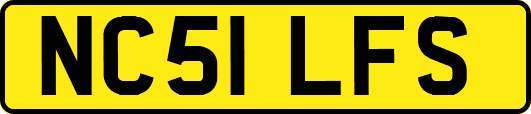 NC51 LFS